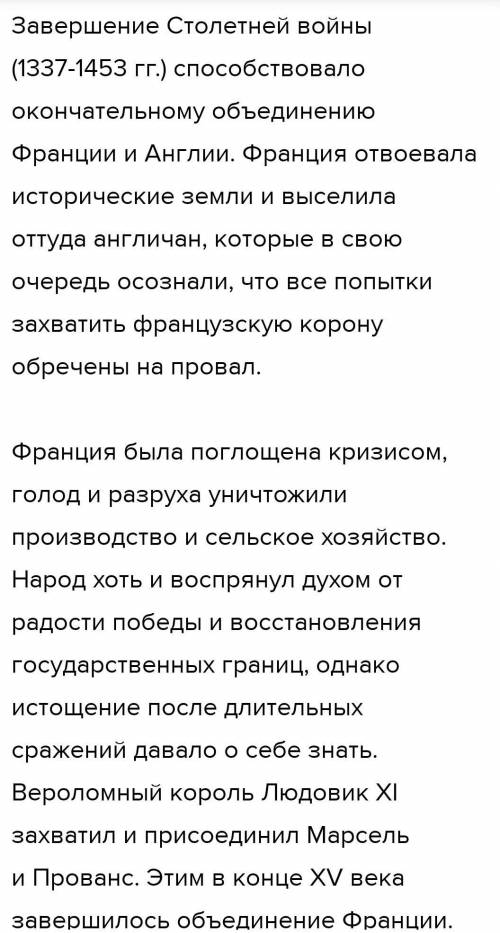 Завершение Столетней войны (1337-1453 гг.) способствовало окончательному объединению Франции и Англии. Франция отвоевала исторические земли и выселила оттуда англичан, которые в свою очередь осознали, что все попытки захватить французскую корону обречены на провал.

Франция была поглощена кризисом, голод и разруха уничтожили производство и сельское хозяйство. Народ хоть и воспрянул духом от радости победы и восстановления государственных границ, однако истощение после длительных сражений давало о себе знать. Вероломный король Людовик XI захватил и присоединил Марсель и Прованс. Этим в конце XV века завершилось объединение Франции.